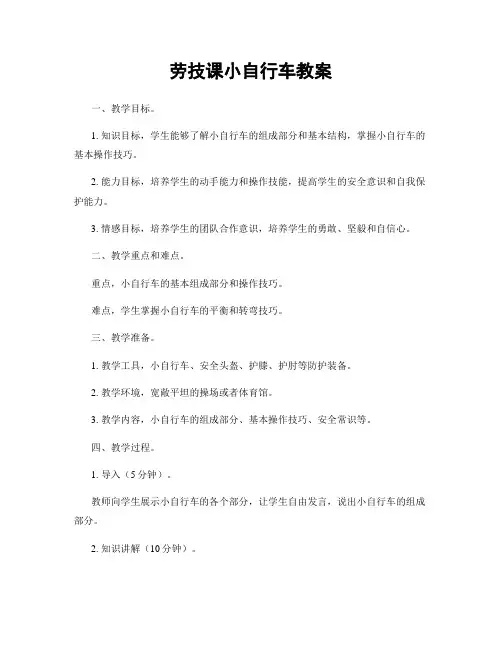 劳技课小自行车教案

一、教学目标。

1. 知识目标，学生能够了解小自行车的组成部分和基本结构，掌握小自行车的基本操作技巧。

2. 能力目标，培养学生的动手能力和操作技能，提高学生的安全意识和自我保护能力。

3. 情感目标，培养学生的团队合作意识，培养学生的勇敢、坚毅和自信心。

二、教学重点和难点。

重点，小自行车的基本组成部分和操作技巧。

难点，学生掌握小自行车的平衡和转弯技巧。

三、教学准备。

1. 教学工具，小自行车、安全头盔、护膝、护肘等防护装备。

2. 教学环境，宽敞平坦的操场或者体育馆。

3. 教学内容，小自行车的组成部分、基本操作技巧、安全常识等。

四、教学过程。

1. 导入（5分钟）。

教师向学生展示小自行车的各个部分，让学生自由发言，说出小自行车的组成部分。

2. 知识讲解（10分钟）。